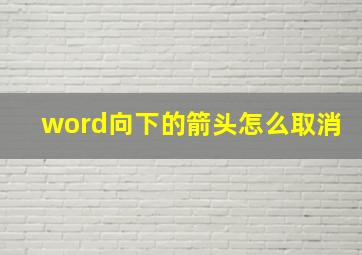 word向下的箭头怎么取消